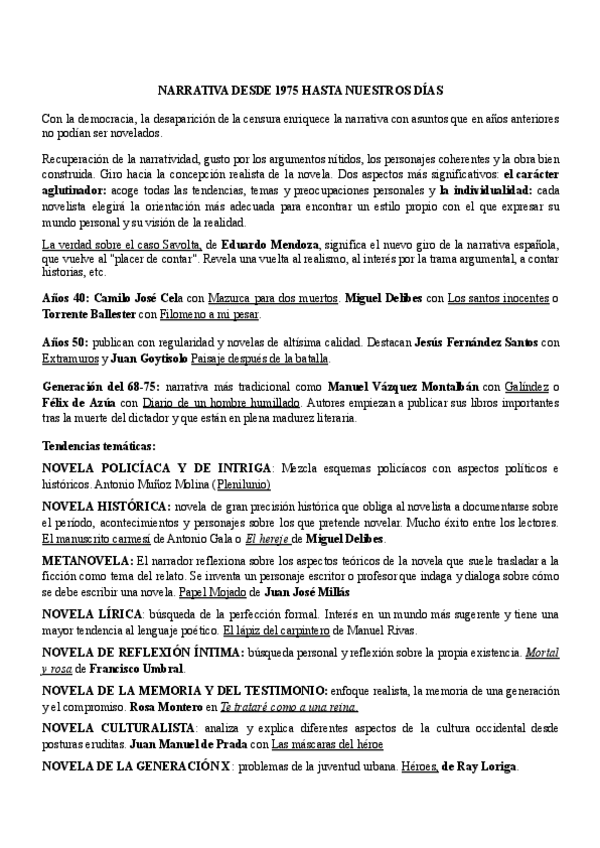 NARRATIVA DESDE 1975 HASTA NUESTROS DÍAS

Con la democracia, la desaparición de la censura enriquece la narrativa con asuntos que en años anteriores no podían ser novelados.

Recuperación de la narratividad, gusto por los argumentos nítidos, los personajes coherentes y la obra bien construida. Giro hacia la concepción realista de la novela. Dos aspectos más significativos: el carácter aglutinador: acoge todas las tendencias, temas y preocupaciones personales y la individualidad: cada novelista elegirá la orientación más adecuada para encontrar un estilo propio con el que expresar su mundo personal y su visión de la realidad.

La verdad sobre el caso Savolta, de Eduardo Mendoza, significa el nuevo giro de la narrativa española, que vuelve al "placer de contar". Revela una vuelta al realismo, al interés por la trama argumental, a contar historias, etc.

Años 40: Camilo José Cela con Mazurca para dos muertos. Miguel Delibes con Los santos inocentes o Torrente Ballester con Filomeno a mi pesar.

Años 50: publican con regularidad y novelas de altísima calidad. Destacan Jesús Fernández Santos con Extramuros y Juan Goytisolo Paisaje después de la batalla.

Generación del 68-75: narrativa más tradicional como Manuel Vázquez Montalbán con Galíndez o Félix de Azúa con Diario de un hombre humillado. Autores empiezan a publicar sus libros importantes tras la muerte del dictador y que están en plena madurez literaria.

Tendencias temáticas:

NOVELA POLICÍACA Y DE INTRIGA: Mezcla esquemas policíacos con aspectos políticos e históricos. Antonio Muñoz Molina (Plenilunio)

NOVELA HISTÓRICA: novela de gran precisión histórica que obliga al novelista a documentarse sobre el período, acontecimientos y personajes sobre los que pretende novelar. Mucho éxito entre los lectores. El manuscrito carmesí de Antonio Gala o El hereje de Miguel Delibes.

METANOVELA: El narrador reflexiona sobre los aspectos teóricos de la novela que suele trasladar a la ficción como tema del relato. Se inventa un personaje escritor o profesor que indaga y dialoga sobre cómo se debe escribir una novela. Papel Mojado de Juan José Millás

NOVELA LÍRICA: búsqueda de la perfección formal. Interés en un mundo más sugerente y tiene una mayor tendencia al lenguaje poético. El lápiz del carpintero de Manuel Rivas.

NOVELA DE REFLEXIÓN ÍNTIMA: búsqueda personal y reflexión sobre la propia existencia. Mortal y rosa de Francisco Umbral.

NOVELA DE LA MEMORIA Y DEL TESTIMONIO: enfoque realista, la memoria de una generación y el compromiso. Rosa Montero en Te trataré como a una reina.

NOVELA CULTURALISTA: analiza y explica diferentes aspectos de la cultura occidental desde posturas eruditas. Juan Manuel de Prada con Las máscaras del héroe

NOVELA DE LA GENERACIÓN X: problemas de la juventud urbana. Héroes, de Ray Loriga.